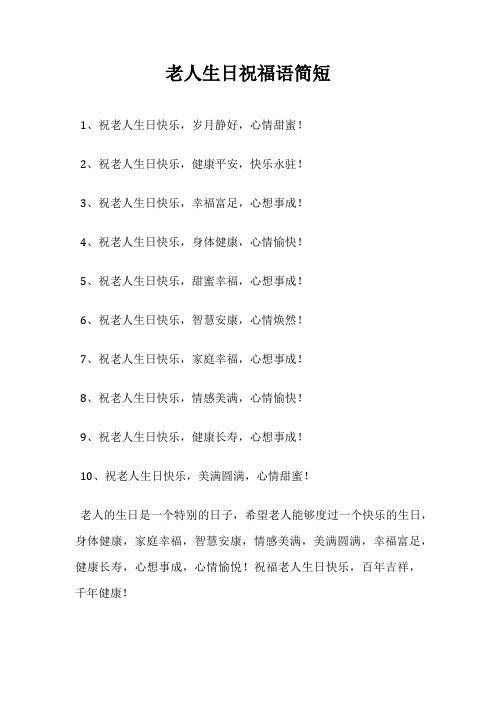 老人生日祝福语简短

1、祝老人生日快乐，岁月静好，心情甜蜜！

2、祝老人生日快乐，健康平安，快乐永驻！

3、祝老人生日快乐，幸福富足，心想事成！

4、祝老人生日快乐，身体健康，心情愉快！

5、祝老人生日快乐，甜蜜幸福，心想事成！

6、祝老人生日快乐，智慧安康，心情焕然！

7、祝老人生日快乐，家庭幸福，心想事成！

8、祝老人生日快乐，情感美满，心情愉快！

9、祝老人生日快乐，健康长寿，心想事成！

10、祝老人生日快乐，美满圆满，心情甜蜜！

老人的生日是一个特别的日子，希望老人能够度过一个快乐的生日，身体健康，家庭幸福，智慧安康，情感美满，美满圆满，幸福富足，健康长寿，心想事成，心情愉悦！祝福老人生日快乐，百年吉祥，千年健康！